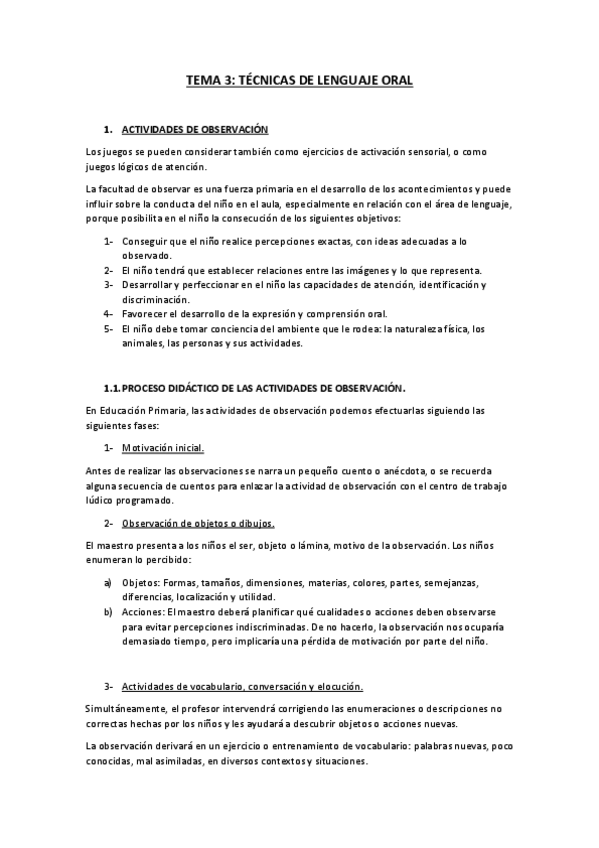 TEMA 3: TÉCNICAS DE LENGUAJE ORAL

1. ACTIVIDADES DE OBSERVACIÓN

Los juegos se pueden considerar también como ejercicios de activación sensorial, o como juegos lógicos de atención.

La facultad de observar es una fuerza primaria en el desarrollo de los acontecimientos y puede influir sobre la conducta del niño en el aula, especialmente en relación con el área de lenguaje, porque posibilita en el niño la consecución de los siguientes objetivos:

1- Conseguir que el niño realice percepciones exactas, con ideas adecuadas a lo observado.
2- El niño tendrá que establecer relaciones entre las imágenes y lo que representa.
3- Desarrollar y perfeccionar en el niño las capacidades de atención, identificación y discriminación.
4- Favorecer el desarrollo de la expresión y comprensión oral.
5- El niño debe tomar conciencia del ambiente que le rodea: la naturaleza física, los animales, las personas y sus actividades.

1.1. PROCESO DIDÁCTICO DE LAS ACTIVIDADES DE OBSERVACIÓN.

En Educación Primaria, las actividades de observación podemos efectuarlas siguiendo las siguientes fases:

1- Motivación inicial.

Antes de realizar las observaciones se narra un pequeño cuento o anécdota, o se recuerda alguna secuencia de cuentos para enlazar la actividad de observación con el centro de trabajo lúdico programado.

2- Observación de objetos o dibujos.

El maestro presenta a los niños el ser, objeto o lámina, motivo de la observación. Los niños enumeran lo percibido:

a) Objetos: Formas, tamaños, dimensiones, materias, colores, partes, semejanzas, diferencias, localización y utilidad.
b) Acciones: El maestro deberá planificar qué cualidades o acciones deben observarse para evitar percepciones indiscriminadas. De no hacerlo, la observación nos ocuparía demasiado tiempo, pero implicaría una pérdida de motivación por parte del niño.

3- Actividades de vocabulario, conversación y elocución.

Simultáneamente, el profesor intervendrá corrigiendo las enumeraciones o descripciones no correctas hechas por los niños y les ayudará a descubrir objetos o acciones nuevas.

La observación derivará en un ejercicio o entrenamiento de vocabulario: palabras nuevas, poco conocidas, mal asimiladas, en diversos contextos y situaciones.